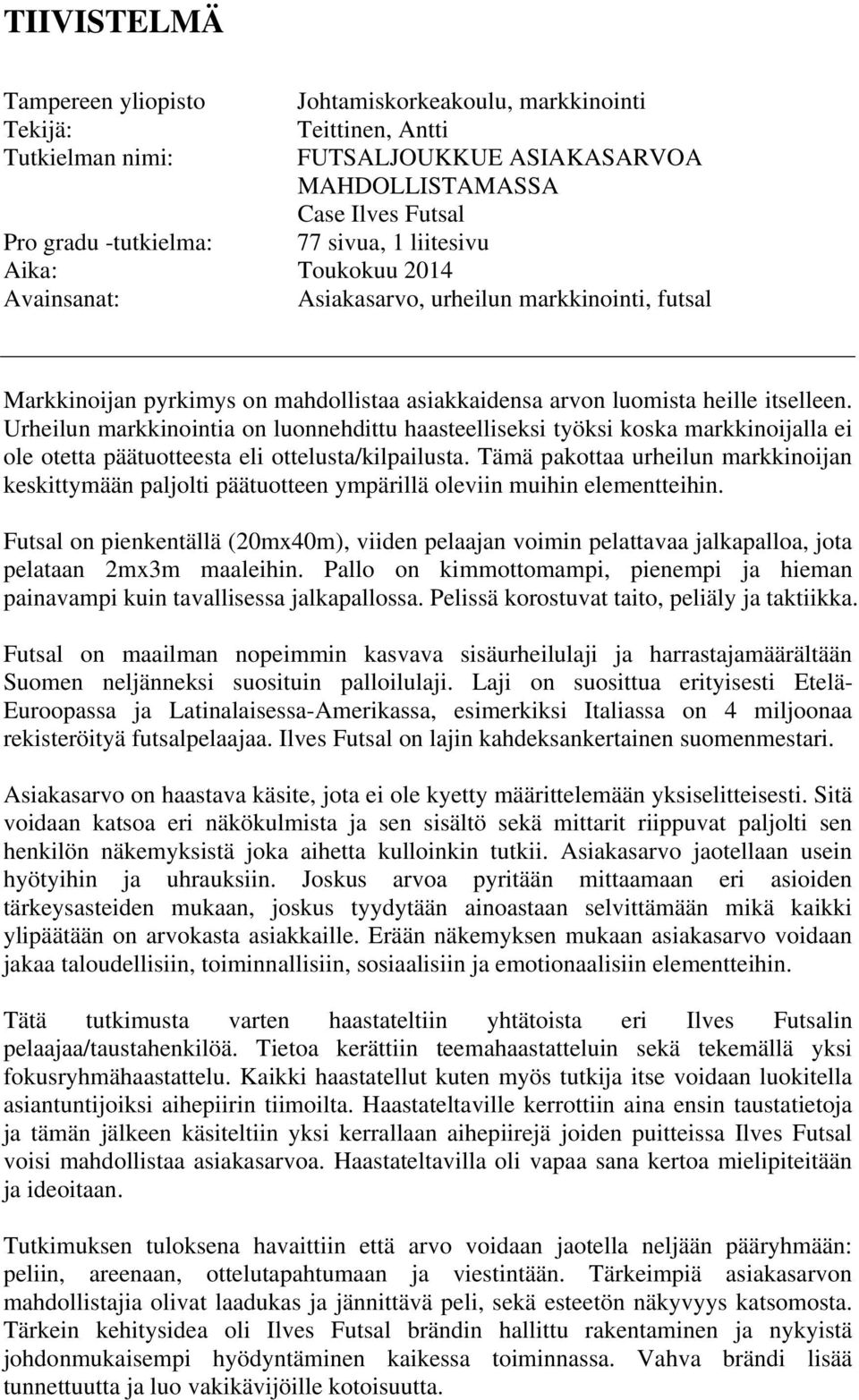 TIIVISTELMÄ

Tampereen yliopisto Johtamiskorkeakoulu, markkinointi
Tekijä: Teittinen, Antti
Tutkielman nimi: FUTSALJOUKKUE ASIAKASARVOA MAHDOLLISTAMASSA Case Ilves Futsal
Pro gradu -tutkielma: 77 sivua, 1 liitesivu
Aika: Toukokuu 2014
Avainsanat: Asiakasarvo, urheilun markkinointi, futsal

Markkinoijan pyrkimys on mahdollistaa asiakkaidensa arvon luomista heille itselleen. Urheilun markkinointia on luonnehdittu haasteelliseksi työksi koska markkinoijalla ei ole otetta päätuotteesta eli ottelusta/kilpailusta. Tämä pakottaa urheilun markkinoijan keskittymään paljolti päätuotteen ympärillä oleviin muihin elementteihin.

Futsal on pienkentällä (20mx40m), viiden pelaajan voimin pelattavaa jalkapalloa, jota pelataan 2mx3m maaleihin. Pallo on kimmottomampi, pienempi ja hieman painavampi kuin tavallisessa jalkapallossa. Pelissä korostuvat taito, peliäly ja taktiikka.

Futsal on maailman nopeimmin kasvava sisäurheilulaji ja harrastajamäärältään Suomen neljänneksi suosituin palloilulaji. Laji on suosittua erityisesti Etelä-Euroopassa ja Latinalaisessa-Amerikassa, esimerkiksi Italiassa on 4 miljoonaa rekisteröityä futsalpelaajaa. Ilves Futsal on lajin kahdeksankertainen suomenmestari.

Asiakasarvo on haastava käsite, jota ei ole kyetty määrittelemään yksiselitteisesti. Sitä voidaan katsoa eri näkökulmista ja sen sisältö sekä mittarit riippuvat paljolti sen henkilön näkemyksistä joka aihetta kulloinkin tutkii. Asiakasarvo jaotellaan usein hyötyihin ja uhrauksiin. Joskus arvoa pyritään mittaamaan eri asioiden tärkeysasteiden mukaan, joskus tyydytään ainoastaan selvittämään mikä kaikki ylipäätään on arvokasta asiakkaille. Erään näkemyksen mukaan asiakasarvo voidaan jakaa taloudellisiin, toiminnallisiin, sosiaalisiin ja emotionaalisiin elementteihin.

Tätä tutkimusta varten haastateltiin yhtätoista eri Ilves Futsalin pelaajaa/taustahenkilöä. Tietoa kerättiin teemahaastatteluin sekä tekemällä yksi fokusryhmähaastattelu. Kaikki haastatellut kuten myös tutkija itse voidaan luokitella asiantuntijoiksi aihepiirin tiimoilta. Haastateltaville kerrottiin aina ensin taustatietoja ja tämän jälkeen käsiteltiin yksi kerrallaan aihepiirejä joiden puitteissa Ilves Futsal voisi mahdollistaa asiakasarvoa. Haastateltavilla oli vapaa sana kertoa mielipiteitään ja ideoitaan.

Tutkimuksen tuloksena havaittiin että arvo voidaan jaotella neljään pääryhmään: peliin, areenaan, ottelutapahtumaan ja viestintään. Tärkeimpiä asiakasarvon mahdollistajia olivat laadukas ja jännittävä peli, sekä esteetön näkyvyys katsomosta. Tärkein kehitysidea oli Ilves Futsal brändin hallittu rakentaminen ja nykyistä johdonmukaisempi hyödyntäminen kaikessa toiminnassa. Vahva brändi lisää tunnettuutta ja luo vakikävijöille kotoisuutta.